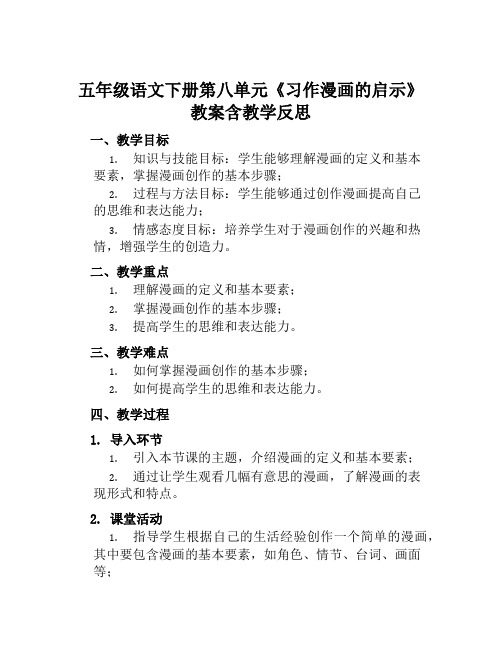 五年级语文下册第八单元《习作漫画的启示》教案含教学反思

一、教学目标

1. 知识与技能目标：学生能够理解漫画的定义和基本要素，掌握漫画创作的基本步骤；

2. 过程与方法目标：学生能够通过创作漫画提高自己的思维和表达能力；

3. 情感态度目标：培养学生对于漫画创作的兴趣和热情，增强学生的创造力。

二、教学重点

1. 理解漫画的定义和基本要素；

2. 掌握漫画创作的基本步骤；

3. 提高学生的思维和表达能力。

三、教学难点

1. 如何掌握漫画创作的基本步骤；

2. 如何提高学生的思维和表达能力。

四、教学过程

1. 导入环节

1. 引入本节课的主题，介绍漫画的定义和基本要素；

2. 通过让学生观看几幅有意思的漫画，了解漫画的表现形式和特点。

2. 课堂活动

1. 指导学生根据自己的生活经验创作一个简单的漫画，其中要包含漫画的基本要素，如角色、情节、台词、画面等；